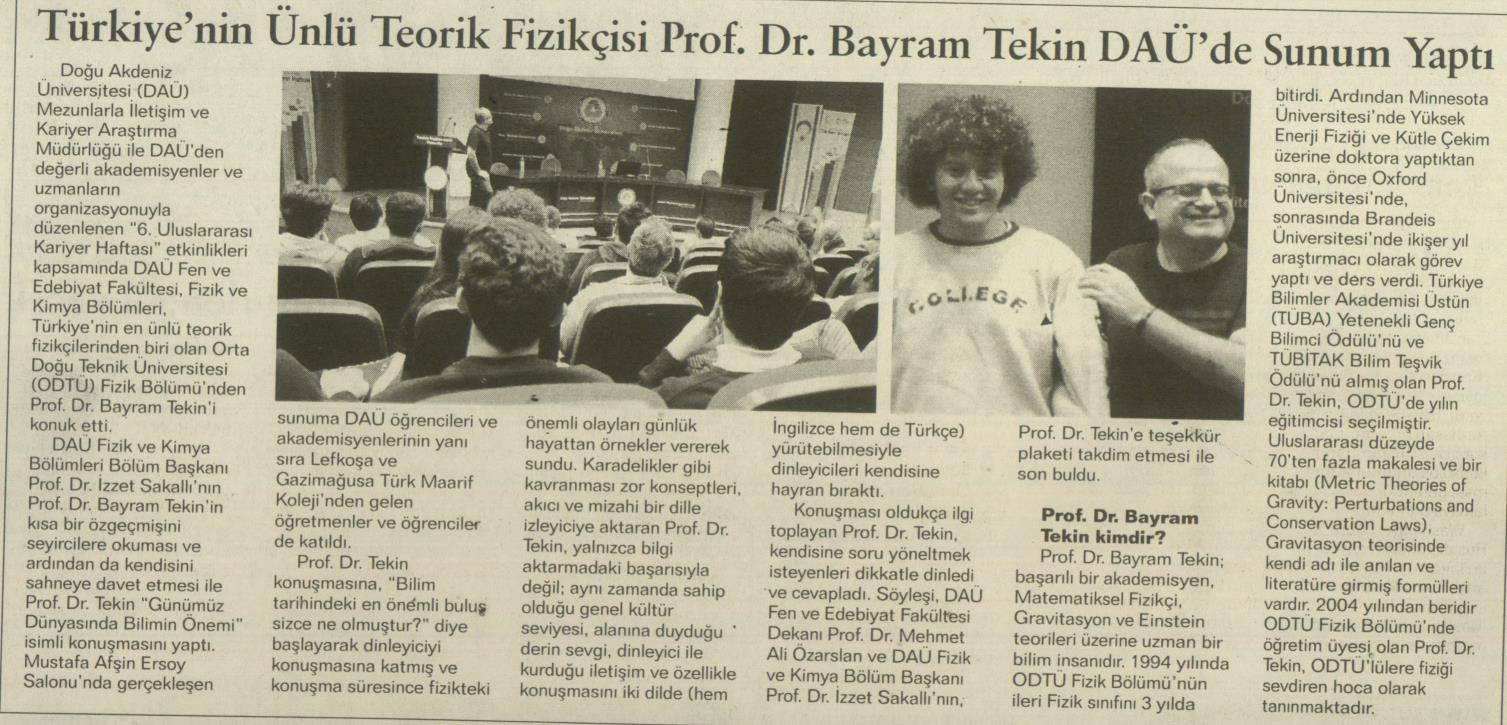 Türkiye'nin Ünlü Teorik Fizikçisi Prof. Dr. Bayram Tekin DAÜ'de Sunum Yaptı

Doğu Akdeniz Üniversitesi (DAÜ) Mezunlarla İletişim ve Kariyer Araştırma Müdürlüğü ile DAÜ'den değerli akademisyenler ve uzmanların organizasyonuyla düzenlenen "6. Uluslararası Kariyer Haftası" etkinlikleri kapsamında DAÜ Fen ve Edebiyat Fakültesi, Fizik ve Kimya Bölümleri, Türkiye'nin en ünlü teorik fizikçilerinden biri olan Orta Doğu Teknik Üniversitesi (ODTÜ) Fizik Bölümü'nden Prof. Dr. Bayram Tekin'i konuk etti.

DAÜ Fizik ve Kimya Bölümleri Bölüm Başkanı Prof. Dr. İzzet Sakallı'nın Prof. Dr. Bayram Tekin'in kısa bir özgeçmişini seyircilere okuması ve ardından da kendisini sahneye davet etmesi ile Prof. Dr. Tekin "Günümüz Dünyasında Bilimin Önemi" isimli konuşmasını yaptı. Mustafa Afşin Ersoy Salonu'nda gerçekleşen sunuma DAÜ öğrencileri ve akademisyenlerinin yanı sıra Lefkoşa ve Gazimağusa Türk Maarif Koleji'nden gelen öğretmenler ve öğrenciler de katıldı.

Prof. Dr. Tekin konuşmasına, "Bilim tarihindeki en önemli buluş sizce ne olmuştur?" diye başlayarak dinleyiciyi konuşmasına katmış ve konuşma süresince fizikteki önemli olayları günlük hayattan örnekler vererek sundu. Karadelikler gibi kavranması zor konseptleri, akıcı ve mizahi bir dille izleyiciye aktaran Prof. Dr. Tekin, yalnızca bilgi aktarmadaki başarısıyla değil; aynı zamanda sahip olduğu genel kültür seviyesi, alanına duyduğu derin sevgi, dinleyici ile kurduğu iletişim ve özellikle konuşmasını iki dilde (hem İngilizce hem de Türkçe) yürütebilmesiyle dinleyicileri kendisine hayran bıraktı.

Konuşması oldukça ilgi toplayan Prof. Dr. Tekin, kendisine soru yöneltmek isteyenleri dikkatle dinledi ve cevapladı. Söyleşi, DAÜ Fen ve Edebiyat Fakültesi Dekanı Prof. Dr. Mehmet Ali Özarslan ve DAÜ Fizik ve Kimya Bölüm Başkanı Prof. Dr. İzzet Sakallı'nın, Prof. Dr. Tekin'e teşekkür plaketi takdim etmesi ile son buldu.

Prof. Dr. Bayram Tekin kimdir?

Prof. Dr. Bayram Tekin; başarılı bir akademisyen, Matematiksel Fizikçi, Gravitasyon ve Einstein teorileri üzerine uzman bir bilim insanıdır. 1994 yılında ODTÜ Fizik Bölümü'nün ileri Fizik sınıfını 3 yılda bitirdi. Ardından Minnesota Üniversitesi'nde Yüksek Enerji Fiziği ve Kütle Çekim üzerine doktora yaptıktan sonra, önce Oxford Üniversitesi'nde, sonrasında Brandeis Üniversitesi'nde ikişer yıl araştırmacı olarak görev yaptı ve ders verdi. Türkiye Bilimler Akademisi Üstün (TÜBA) Yetenekli Genç Bilimci Ödülü'nü ve TÜBİTAK Bilim Teşvik Ödülü'nü almış olan Prof. Dr. Tekin, ODTÜ'de yılın eğitimcisi seçilmiştir. Uluslararası düzeyde 70'ten fazla makalesi ve bir kitabı (Metric Theories of Gravity: Perturbations and Conservation Laws), Gravitasyon teorisinde kendi adı ile anılan ve literatüre girmiş formülleri vardır. 2004 yılından beridir ODTÜ Fizik Bölümü'nde öğretim üyesi olan Prof. Dr. Tekin, ODTÜ'lülere fiziği sevdiren hoca olarak tanınmaktadır.